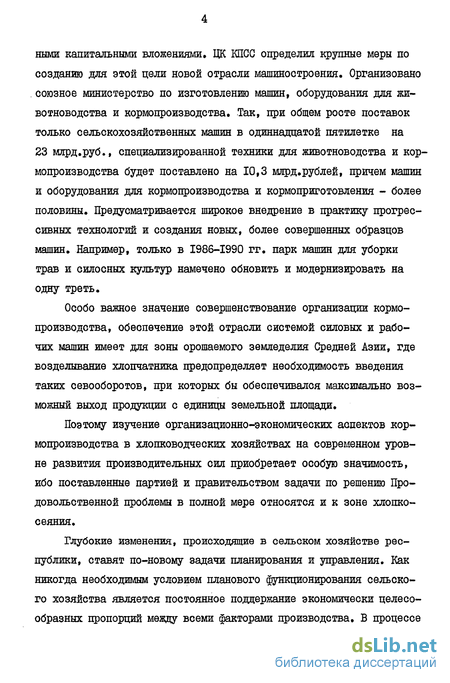 4

ными капитальными вложениями. ЦК КПСС определил крупные меры по созданию для этой цели новой отрасли машиностроения. Организовано союзное министерство по изготовлению машин, оборудования для животноводства и кормопроизводства. Так, при общем росте поставок только сельскохозяйственных машин в одиннадцатой пятилетке на 23 млрд.руб., специализированной техники для животноводства и кормопроизводства будет поставлено на 10,3 млрд.рублей, причем машин и оборудования для кормопроизводства и кормоприготовления - более половины. Предусматривается широкое внедрение в практику прогрессивных технологий и создания новых, более совершенных образцов машин. Например, только в 1986-1990 гг. парк машин для уборки трав и силосных культур намечено обновить и модернизировать на одну треть.

Особо важное значение совершенствование организации кормопроизводства, обеспечение этой отрасли системой силовых и рабочих машин имеет для зоны орошаемого земледелия Средней Азии, где возделывание хлопчатника предопределяет необходимость введения таких севооборотов, при которых бы обеспечивался максимально возможный выход продукции с единицы земельной площади.

Поэтому изучение организационно-экономических аспектов кормопроизводства в хлопководческих хозяйствах на современном уровне развития производительных сил приобретает особую значимость, ибо поставленные партией и правительством задачи по решению Продовольственной проблемы в полной мере относятся и к зоне хлопкосеяния.

Глубокие изменения, происходящие в сельском хозяйстве республики, ставят по-новому задачи планирования и управления. Как никогда необходимым условием планового функционирования сельского хозяйства является постоянное поддержание экономически целесообразных пропорций между всеми факторами производства. В процессе

dsLib.net
библиотека диссертаций